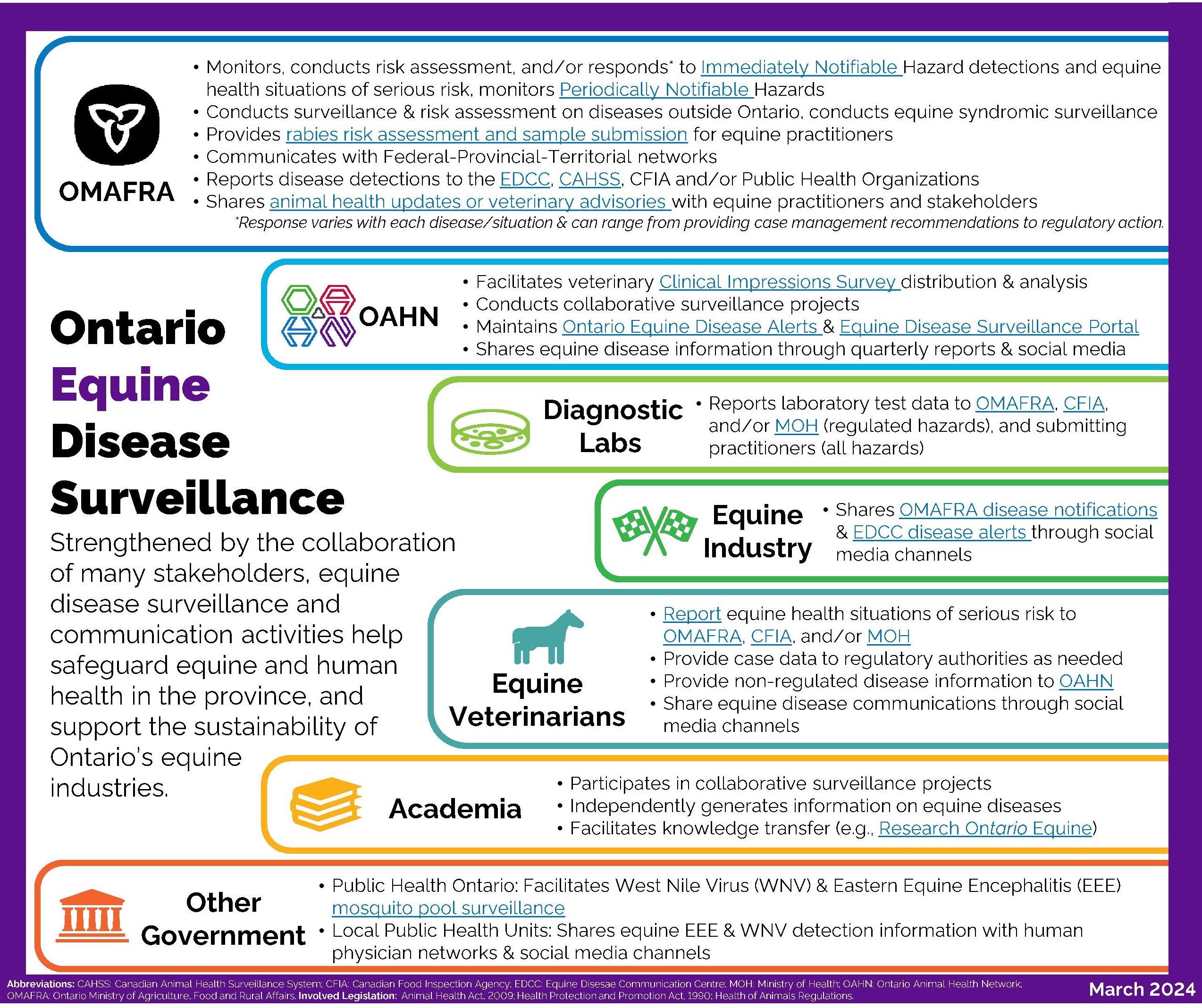 OMAFRA

• Monitors, conducts risk assessment, and/or responds* to Immediately Notifiable Hazard detections and equine health situations of serious risk, monitors Periodically Notifiable Hazards
• Conducts surveillance & risk assessment on diseases outside Ontario, conducts equine syndromic surveillance
• Provides rabies risk assessment and sample submission for equine practitioners
• Communicates with Federal-Provincial-Territorial networks
• Reports disease detections to the EDCC, CAHSS, CFIA and/or Public Health Organizations
• Shares animal health updates or veterinary advisories with equine practitioners and stakeholders

*Response varies with each disease/situation & can range from providing case management recommendations to regulatory action.

Ontario Equine Disease Surveillance

Strengthened by the collaboration of many stakeholders, equine disease surveillance and communication activities help safeguard equine and human health in the province, and support the sustainability of Ontario's equine industries.

OAHN

• Facilitates veterinary Clinical Impressions Survey distribution & analysis
• Conducts collaborative surveillance projects
• Maintains Ontario Equine Disease Alerts & Equine Disease Surveillance Portal
• Shares equine disease information through quarterly reports & social media

Diagnostic Labs

• Reports laboratory test data to OMAFRA, CFIA, and/or MOH (regulated hazards), and submitting practitioners (all hazards)

Equine Industry

• Shares OMAFRA disease notifications & EDCC disease alerts through social media channels

Equine Veterinarians

• Report equine health situations of serious risk to OMAFRA, CFIA, and/or MOH
• Provide case data to regulatory authorities as needed
• Provide non-regulated disease information to OAHN
• Share equine disease communications through social media channels

Academia

• Participates in collaborative surveillance projects
• Independently generates information on equine diseases
• Facilitates knowledge transfer (e.g., Research Ontario Equine)

Other Government

• Public Health Ontario: Facilitates West Nile Virus (WNV) & Eastern Equine Encephalitis (EEE) mosquito pool surveillance
• Local Public Health Units: Shares equine EEE & WNV detection information with human physician networks & social media channels

Abbreviations: CAHSS: Canadian Animal Health Surveillance System; CFIA: Canadian Food Inspection Agency; EDCC: Equine Disesae Communication Centre; MOH: Ministry of Health; OAHN: Ontario Animal Health Network; OMAFRA: Ontario Ministry of Agriculture, Food and Rural Affairs. Involved Legislation: Animal Health Act, 2009; Health Protection and Promotion Act, 1990; Health of Animals Regulations.

March 2024